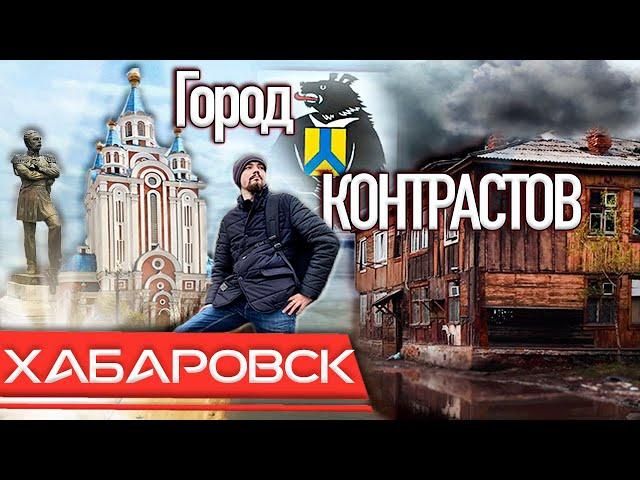 Город
КОНТРАСТОВ
ХАБАРОВСК